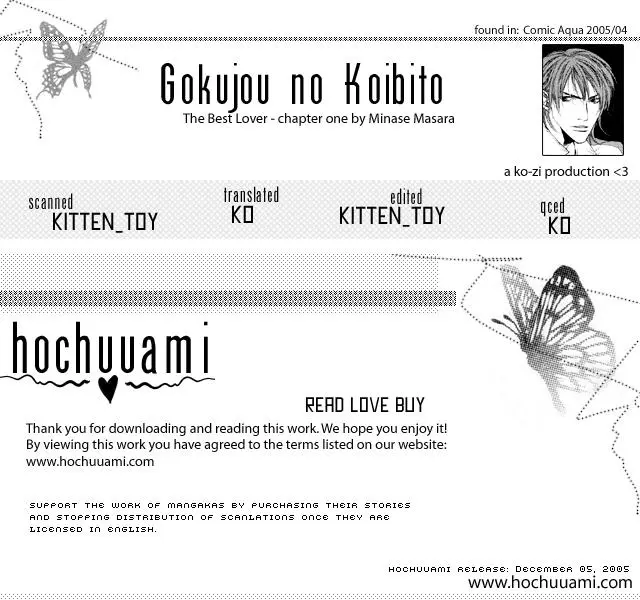 found in: Comic Aqua 2005/04

Gokujou no Koibito

The Best Lover - chapter one by Minase Masara

a ko-zi production <3

scanned
KITTEN_TOY

translated
KO

edited
KITTEN_TOY

qced
KO

hochuuami

READ LOVE BUY

Thank you for downloading and reading this work. We hope you enjoy it! By viewing this work you have agreed to the terms listed on our website: www.hochuuami.com

SUPPORT THE WORK OF MANGAKAS BY PURCHASING THEIR STORIES AND STOPPING DISTRIBUTION OF SCANLATIONS ONCE THEY ARE LICENSED IN ENGLISH.

HOCHUUAMI RELEASE: DECEMBER 05, 2005
www.hochuuami.com